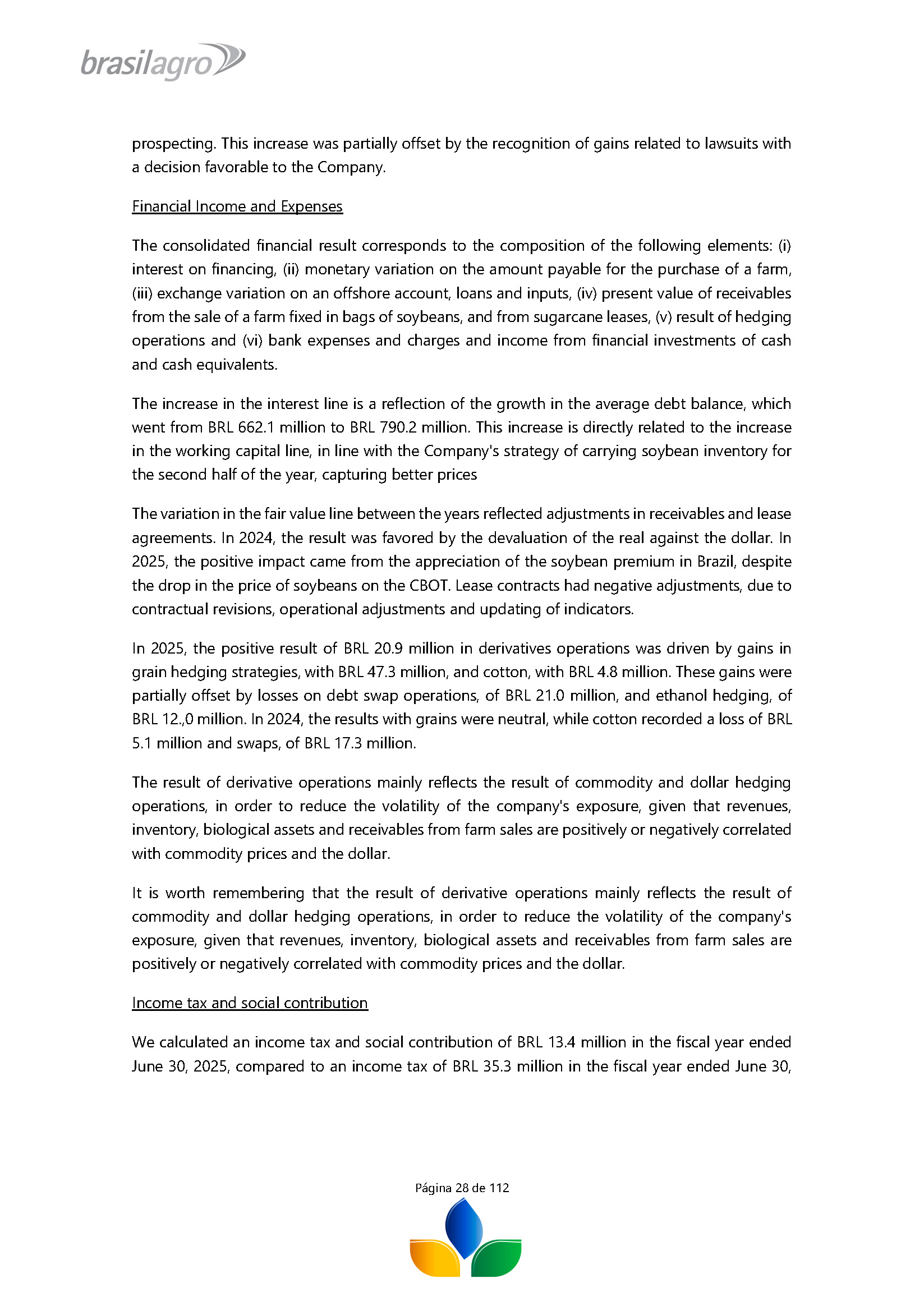 brasilagro

prospecting. This increase was partially offset by the recognition of gains related to lawsuits with a decision favorable to the Company.

Financial Income and Expenses

The consolidated financial result corresponds to the composition of the following elements: (i) interest on financing, (ii) monetary variation on the amount payable for the purchase of a farm, (iii) exchange variation on an offshore account, loans and inputs, (iv) present value of receivables from the sale of a farm fixed in bags of soybeans, and from sugarcane leases, (v) result of hedging operations and (vi) bank expenses and charges and income from financial investments of cash and cash equivalents.

The increase in the interest line is a reflection of the growth in the average debt balance, which went from BRL 662.1 million to BRL 790.2 million. This increase is directly related to the increase in the working capital line, in line with the Company's strategy of carrying soybean inventory for the second half of the year, capturing better prices

The variation in the fair value line between the years reflected adjustments in receivables and lease agreements. In 2024, the result was favored by the devaluation of the real against the dollar. In 2025, the positive impact came from the appreciation of the soybean premium in Brazil, despite the drop in the price of soybeans on the CBOT. Lease contracts had negative adjustments, due to contractual revisions, operational adjustments and updating of indicators.

In 2025, the positive result of BRL 20.9 million in derivatives operations was driven by gains in grain hedging strategies, with BRL 47.3 million, and cotton, with BRL 4.8 million. These gains were partially offset by losses on debt swap operations, of BRL 21.0 million, and ethanol hedging, of BRL 12.,0 million. In 2024, the results with grains were neutral, while cotton recorded a loss of BRL 5.1 million and swaps, of BRL 17.3 million.

The result of derivative operations mainly reflects the result of commodity and dollar hedging operations, in order to reduce the volatility of the company's exposure, given that revenues, inventory, biological assets and receivables from farm sales are positively or negatively correlated with commodity prices and the dollar.

It is worth remembering that the result of derivative operations mainly reflects the result of commodity and dollar hedging operations, in order to reduce the volatility of the company's exposure, given that revenues, inventory, biological assets and receivables from farm sales are positively or negatively correlated with commodity prices and the dollar.

Income tax and social contribution

We calculated an income tax and social contribution of BRL 13.4 million in the fiscal year ended June 30, 2025, compared to an income tax of BRL 35.3 million in the fiscal year ended June 30,

Página 28 de 112